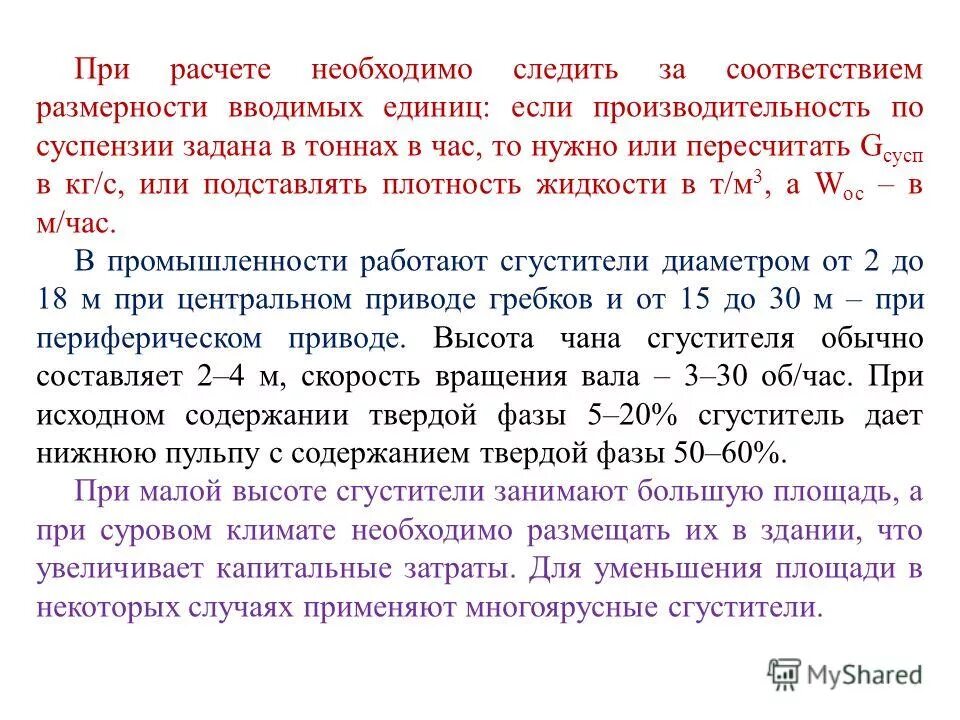 При расчете необходимо следить за соответствием размерности вводимых единиц: если производительность по суспензии задана в тоннах в час, то нужно или пересчитать $G_{сусп}$ в кг/с, или подставлять плотность жидкости в т/м$^3$, а $W_{ос}$ – в м/час.

В промышленности работают сгустители диаметром от 2 до 18 м при центральном приводе гребков и от 15 до 30 м – при периферическом приводе. Высота чана сгустителя обычно составляет 2–4 м, скорость вращения вала – 3–30 об/час. При исходном содержании твердой фазы 5–20% сгуститель дает нижнюю пульпу с содержанием твердой фазы 50–60%.

При малой высоте сгустители занимают большую площадь, а при суровом климате необходимо размещать их в здании, что увеличивает капитальные затраты. Для уменьшения площади в некоторых случаях применяют многоярусные сгустители.

MyShared